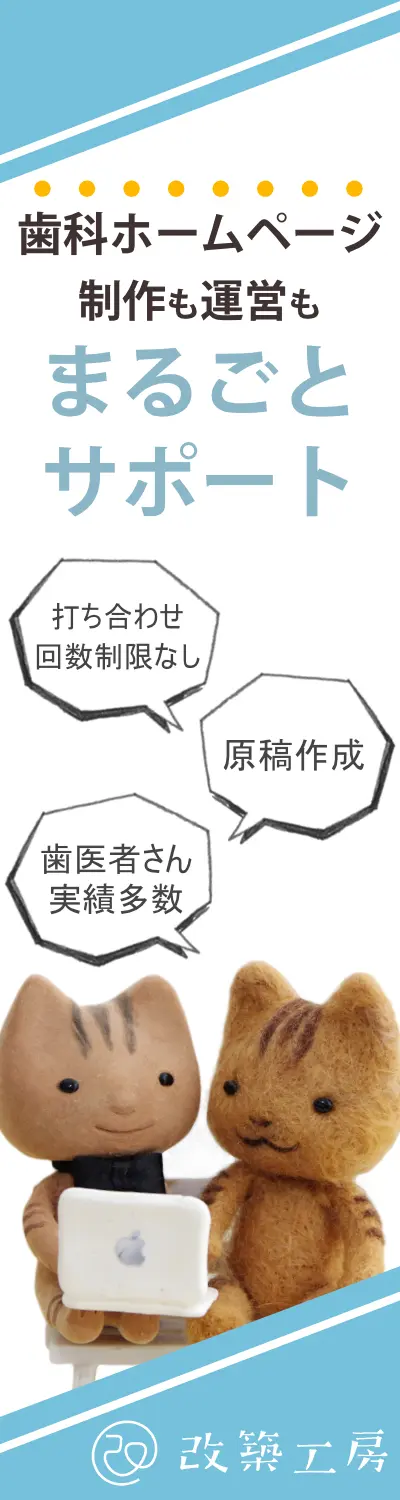 歯科ホームページ
制作も運営も
まるごと
サポート

打ち合わせ
回数制限なし

原稿作成

歯医者さん
実績多数

改築工房